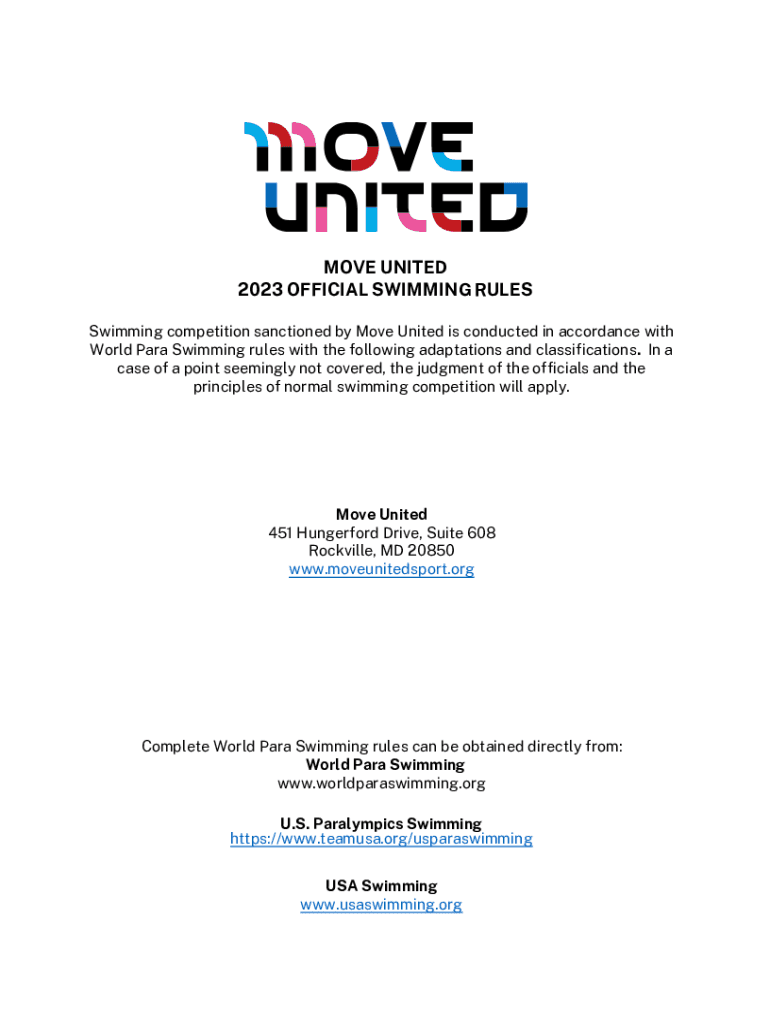 MOVE UNITED

MOVE UNITED
2023 OFFICIAL SWIMMING RULES

Swimming competition sanctioned by Move United is conducted in accordance with World Para Swimming rules with the following adaptations and classifications. In a case of a point seemingly not covered, the judgment of the officials and the principles of normal swimming competition will apply.

Move United
451 Hungerford Drive, Suite 608
Rockville, MD 20850
www.moveunitedsport.org

Complete World Para Swimming rules can be obtained directly from:
World Para Swimming
www.worldparaswimming.org

U.S. Paralympics Swimming
https://www.teamusa.org/usparaswimming

USA Swimming
www.usaswimming.org